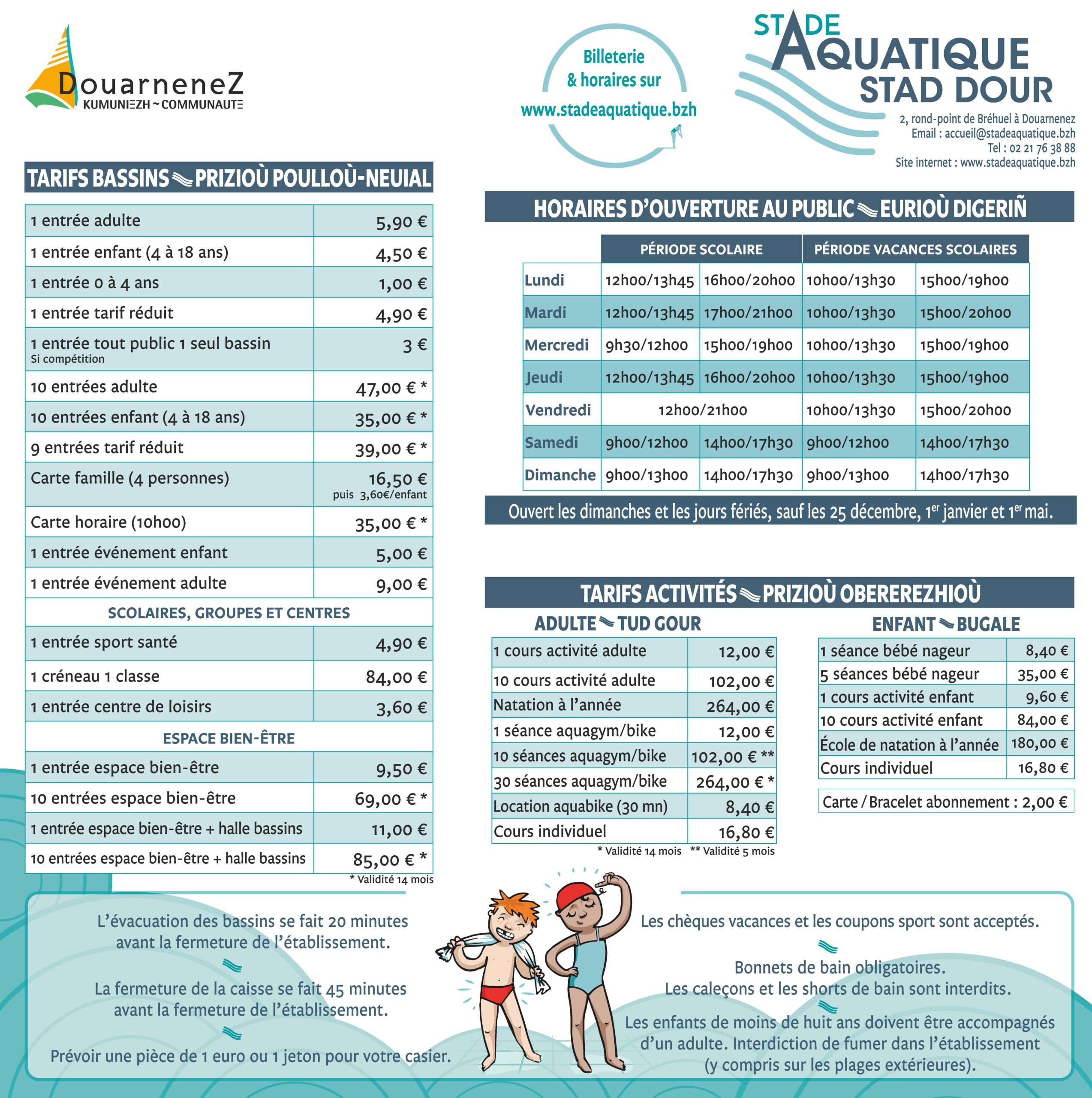 DouarneneZ
KUMUNIEZH ~ COMMUNAUTE

Billeterie & horaires sur www.stadeaquatique.bzh

STADE AQUATIQUE STAD DOUR
2, rond-point de Bréhuel à Douarnenez
Email : accueil@stadeaquatique.bzh
Tel : 02 21 76 38 88
Site internet : www.stadeaquatique.bzh

TARIFS BASSINS PRIZIOÙ POULLOÙ-NEUIAL

| | |
|---|---|
| 1 entrée adulte | 5,90 € |
| 1 entrée enfant (4 à 18 ans) | 4,50 € |
| 1 entrée 0 à 4 ans | 1,00 € |
| 1 entrée tarif réduit | 4,90 € |
| 1 entrée tout public 1 seul bassin Si compétition | 3 € |
| 10 entrées adulte | 47,00 € * |
| 10 entrées enfant (4 à 18 ans) | 35,00 € * |
| 9 entrées tarif réduit | 39,00 € * |
| Carte famille (4 personnes) | 16,50 € puis 3,60€/enfant |
| Carte horaire (10h00) | 35,00 € * |
| 1 entrée événement enfant | 5,00 € |
| 1 entrée événement adulte | 9,00 € |
| SCOLAIRES, GROUPES ET CENTRES | |
| 1 entrée sport santé | 4,90 € |
| 1 créneau 1 classe | 84,00 € |
| 1 entrée centre de loisirs | 3,60 € |
| ESPACE BIEN-ÊTRE | |
| 1 entrée espace bien-être | 9,50 € |
| 10 entrées espace bien-être | 69,00 € * |
| 1 entrée espace bien-être + halle bassins | 11,00 € |
| 10 entrées espace bien-être + halle bassins | 85,00 € * |

* Validité 14 mois

HORAIRES D'OUVERTURE AU PUBLIC EURIOÙ DIGERIÑ

| | PÉRIODE SCOLAIRE | | PÉRIODE VACANCES SCOLAIRES | |
|---|---|---|---|---|
| Lundi | 12h00/13h45 | 16h00/20h00 | 10h00/13h30 | 15h00/19h00 |
| Mardi | 12h00/13h45 | 17h00/21h00 | 10h00/13h30 | 15h00/20h00 |
| Mercredi | 9h30/12h00 | 15h00/19h00 | 10h00/13h30 | 15h00/19h00 |
| Jeudi | 12h00/13h45 | 16h00/20h00 | 10h00/13h30 | 15h00/19h00 |
| Vendredi | 12h00/21h00 | | 10h00/13h30 | 15h00/20h00 |
| Samedi | 9h00/12h00 | 14h00/17h30 | 9h00/12h00 | 14h00/17h30 |
| Dimanche | 9h00/13h00 | 14h00/17h30 | 9h00/13h00 | 14h00/17h30 |

Ouvert les dimanches et les jours fériés, sauf les 25 décembre, 1$^{er}$ janvier et 1$^{er}$ mai.

TARIFS ACTIVITÉS PRIZIOÙ OBEREREZHIOÙ

ADULTE TUD GOUR

| | |
|---|---|
| 1 cours activité adulte | 12,00 € |
| 10 cours activité adulte | 102,00 € |
| Natation à l'année | 264,00 € |
| 1 séance aquagym/bike | 12,00 € |
| 10 séances aquagym/bike | 102,00 € ** |
| 30 séances aquagym/bike | 264,00 € * |
| Location aquabike (30 mn) | 8,40 € |
| Cours individuel | 16,80 € |

* Validité 14 mois ** Validité 5 mois

ENFANT BUGALE

| | |
|---|---|
| 1 séance bébé nageur | 8,40 € |
| 5 séances bébé nageur | 35,00 € |
| 1 cours activité enfant | 9,60 € |
| 10 cours activité enfant | 84,00 € |
| École de natation à l'année | 180,00 € |
| Cours individuel | 16,80 € |

Carte / Bracelet abonnement : 2,00 €

L'évacuation des bassins se fait 20 minutes avant la fermeture de l'établissement.

La fermeture de la caisse se fait 45 minutes avant la fermeture de l'établissement.

Prévoir une pièce de 1 euro ou 1 jeton pour votre casier.

Les chèques vacances et les coupons sport sont acceptés.

Bonnets de bain obligatoires.
Les caleçons et les shorts de bain sont interdits.

Les enfants de moins de huit ans doivent être accompagnés d'un adulte. Interdiction de fumer dans l'établissement (y compris sur les plages extérieures).